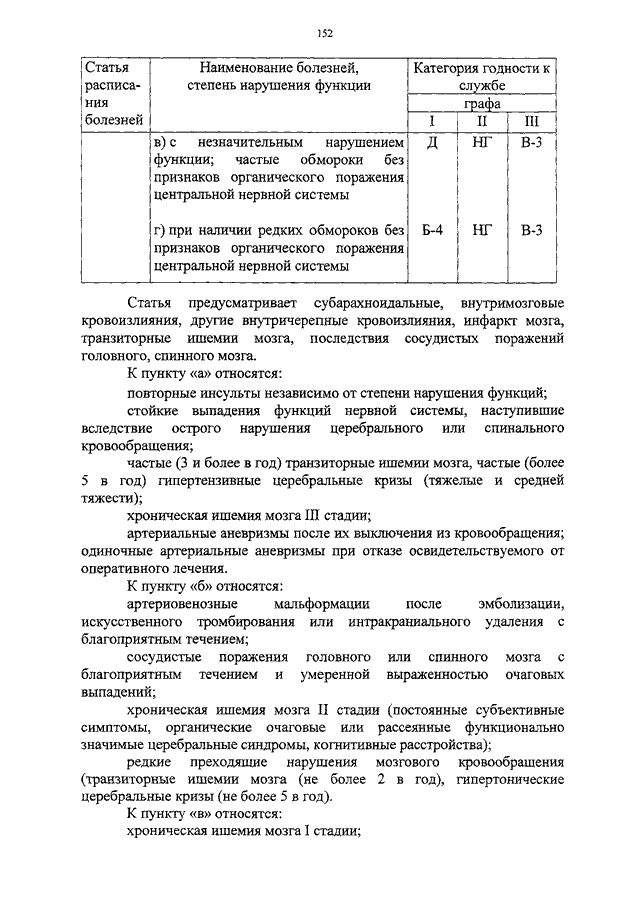 152

| Статья расписания болезней | Наименование болезней, степень нарушения функции | Категория годности к службе | | |
|---|---|---|---|---|
| | | графа | | |
| | | I | II | III |
| | в) с незначительным нарушением функции; частые обмороки без признаков органического поражения центральной нервной системы | Д | НГ | В-3 |
| | г) при наличии редких обмороков без признаков органического поражения центральной нервной системы | Б-4 | НГ | В-3 |

Статья предусматривает субарахноидальные, внутримозговые кровоизлияния, другие внутричерепные кровоизлияния, инфаркт мозга, транзиторные ишемии мозга, последствия сосудистых поражений головного, спинного мозга.

К пункту «а» относятся:

повторные инсульты независимо от степени нарушения функций;

стойкие выпадения функций нервной системы, наступившие вследствие острого нарушения церебрального или спинального кровообращения;

частые (3 и более в год) транзиторные ишемии мозга, частые (более 5 в год) гипертензивные церебральные кризы (тяжелые и средней тяжести);

хроническая ишемия мозга III стадии;

артериальные аневризмы после их выключения из кровообращения; одиночные артериальные аневризмы при отказе освидетельствуемого от оперативного лечения.

К пункту «б» относятся:

артериовенозные мальформации после эмболизации, искусственного тромбирования или интракраниального удаления с благоприятным течением;

сосудистые поражения головного или спинного мозга с благоприятным течением и умеренной выраженностью очаговых выпадений;

хроническая ишемия мозга II стадии (постоянные субъективные симптомы, органические очаговые или рассеянные функционально значимые церебральные синдромы, когнитивные расстройства);

редкие преходящие нарушения мозгового кровообращения (транзиторные ишемии мозга (не более 2 в год), гипертонические церебральные кризы (не более 5 в год).

К пункту «в» относятся:

хроническая ишемия мозга I стадии;